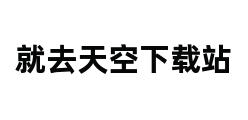 就去天空下载站